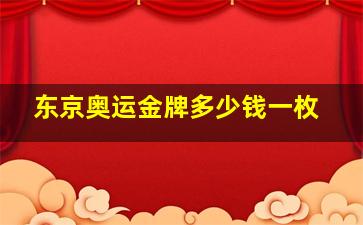 东京奥运金牌多少钱一枚